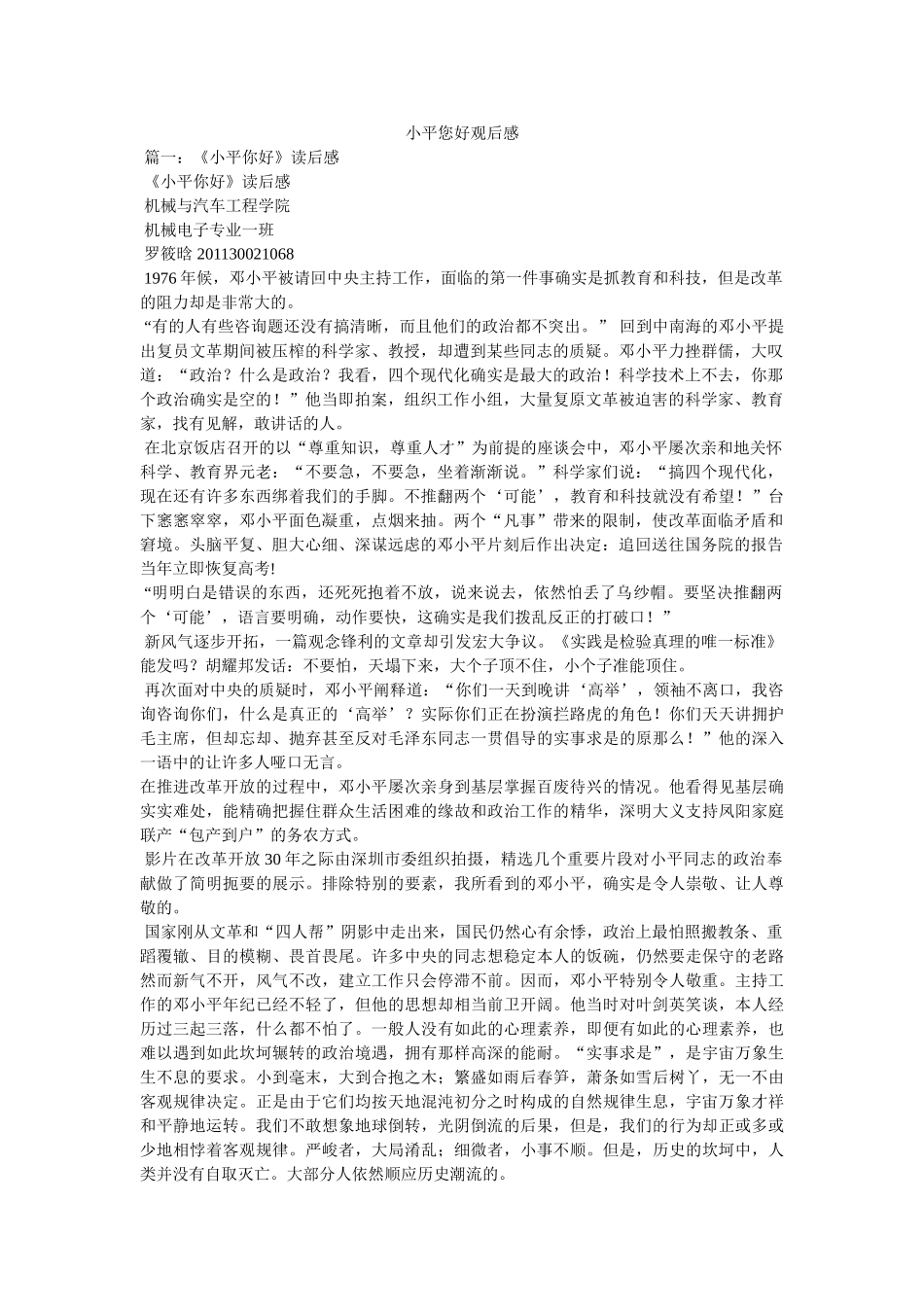 小平您好观后感

篇一：《小平你好》读后感

《小平你好》读后感

机械与汽车工程学院

机械电子专业一班

罗筱晗 201130021068

1976 年候，邓小平被请回中央主持工作，面临的第一件事确实是抓教育和科技，但是改革的阻力却是非常大的。

“有的人有些咨询题还没有搞清晰，而且他们的政治都不突出。” 回到中南海的邓小平提出复员文革期间被压榨的科学家、教授，却遭到某些同志的质疑。邓小平力挫群儒，大叹道：“政治？什么是政治？我看，四个现代化确实是最大的政治！科学技术上不去，你那个政治确实是空的！”他当即拍案，组织工作小组，大量复原文革被迫害的科学家、教育家，找有见解，敢讲话的人。

在北京饭店召开的以“尊重知识，尊重人才”为前提的座谈会中，邓小平屡次亲和地关怀科学、教育界元老：“不要急，不要急，坐着渐渐说。”科学家们说：“搞四个现代化，现在还有许多东西绑着我们的手脚。不推翻两个‘可能’，教育和科技就没有希望！”台下窸窸窣窣，邓小平面色凝重，点烟来抽。两个“凡事”带来的限制，使改革面临矛盾和窘境。头脑平复、胆大心细、深谋远虑的邓小平片刻后作出决定：追回送往国务院的报告当年立即恢复高考!

“明明白是错误的东西，还死死抱着不放，说来说去，依然怕丢了乌纱帽。要坚决推翻两个‘可能’，语言要明确，动作要快，这确实是我们拨乱反正的打破口！”

新风气逐步开拓，一篇观念锋利的文章却引发宏大争议。《实践是检验真理的唯一标准》能发吗？胡耀邦发话：不要怕，天塌下来，大个子顶不住，小个子准能顶住。

再次面对中央的质疑时，邓小平阐释道：“你们一天到晚讲‘高举’，领袖不离口，我咨询咨询你们，什么是真正的‘高举’？实际你们正在扮演拦路虎的角色！你们天天讲拥护毛主席，但却忘却、抛弃甚至反对毛泽东同志一贯倡导的实事求是的原那么！”他的深入一语中的让许多人哑口无言。

在推进改革开放的过程中，邓小平屡次亲身到基层掌握百废待兴的情况。他看得见基层确实实难处，能精确把握住群众生活困难的缘故和政治工作的精华，深明大义支持凤阳家庭联产“包产到户”的务农方式。

影片在改革开放 30 年之际由深圳市委组织拍摄，精选几个重要片段对小平同志的政治奉献做了简明扼要的展示。排除特别的要素，我所看到的邓小平，确实是令人崇敬、让人尊敬的。

国家刚从文革和“四人帮”阴影中走出来，国民仍然心有余悸，政治上最怕照搬教条、重蹈覆辙、目的模糊、畏首畏尾。许多中央的同志想稳定本人的饭碗，仍然要走保守的老路然而新气不开，风气不改，建立工作只会停滞不前。因而，邓小平特别令人敬重。主持工作的邓小平年纪已经不轻了，但他的思想却相当前卫开阔。他当时对叶剑英笑谈，本人经历过三起三落，什么都不怕了。一般人没有如此的心理素养，即便有如此的心理素养，也难以遇到如此坎坷辗转的政治境遇，拥有那样高深的能耐。“实事求是”，是宇宙万象生生不息的要求。小到毫末，大到合抱之木；繁盛如雨后春笋，萧条如雪后树丫，无一不由客观规律决定。正是由于它们均按天地混沌初分之时构成的自然规律生息，宇宙万象才祥和平静地运转。我们不敢想象地球倒转，光阴倒流的后果，但是，我们的行为却正或多或少地相悖着客观规律。严峻者，大局淆乱；细微者，小事不顺。但是，历史的坎坷中，人类并没有自取灭亡。大部分人依然顺应历史潮流的。